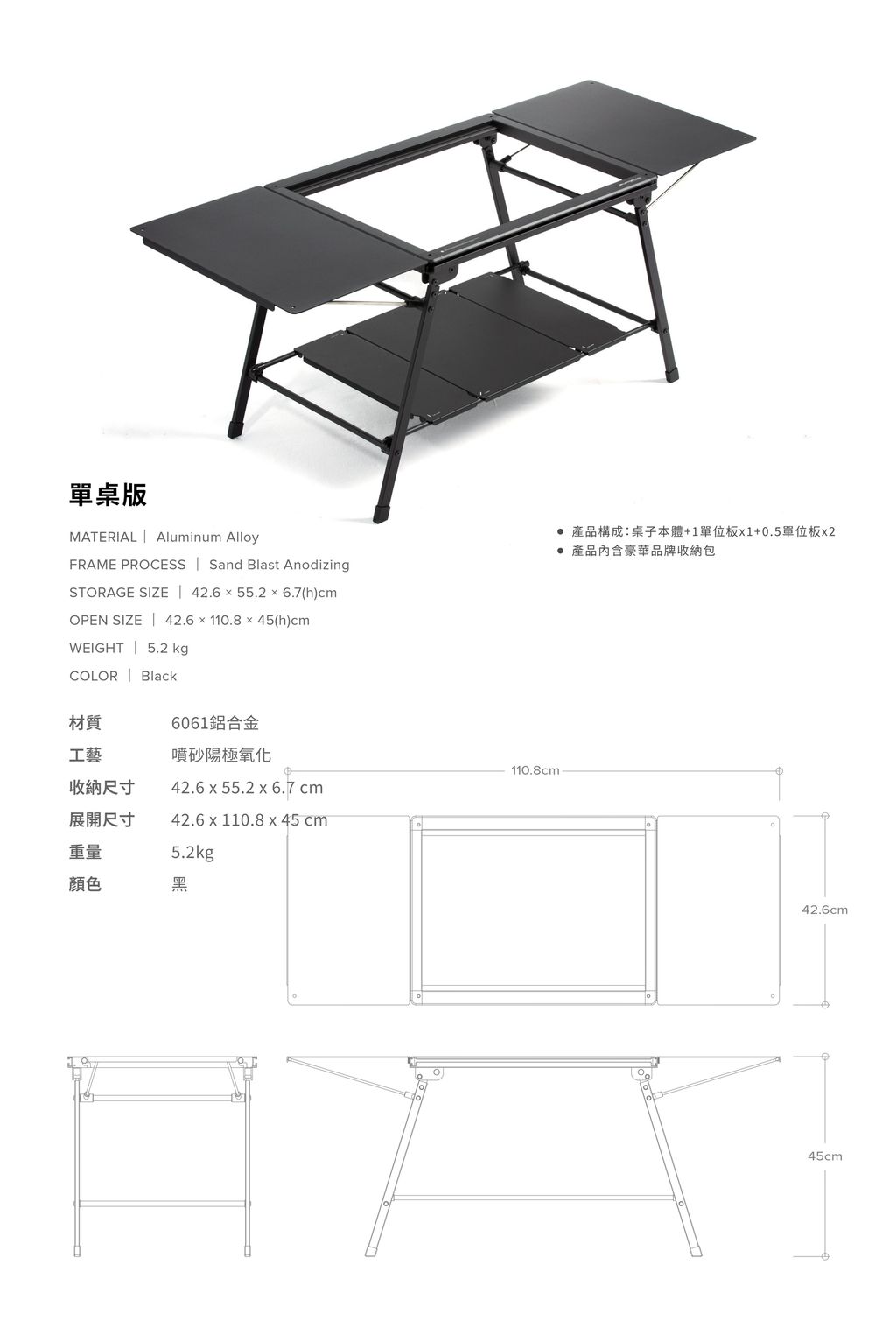 單桌版

MATERIAL | Aluminum Alloy
FRAME PROCESS | Sand Blast Anodizing
STORAGE SIZE | 42.6 × 55.2 × 6.7(h)cm
OPEN SIZE | 42.6 × 110.8 × 45(h)cm
WEIGHT | 5.2 kg
COLOR | Black

• 產品構成:桌子本體+1單位板x1+0.5單位板x2
• 產品內含豪華品牌收納包

材質 6061鋁合金
工藝 噴砂陽極氧化
收納尺寸 42.6 x 55.2 x 6.7 cm
展開尺寸 42.6 x 110.8 x 45 cm
重量 5.2kg
顏色 黑

110.8cm

42.6cm

45cm